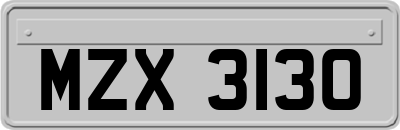 MZX 3130